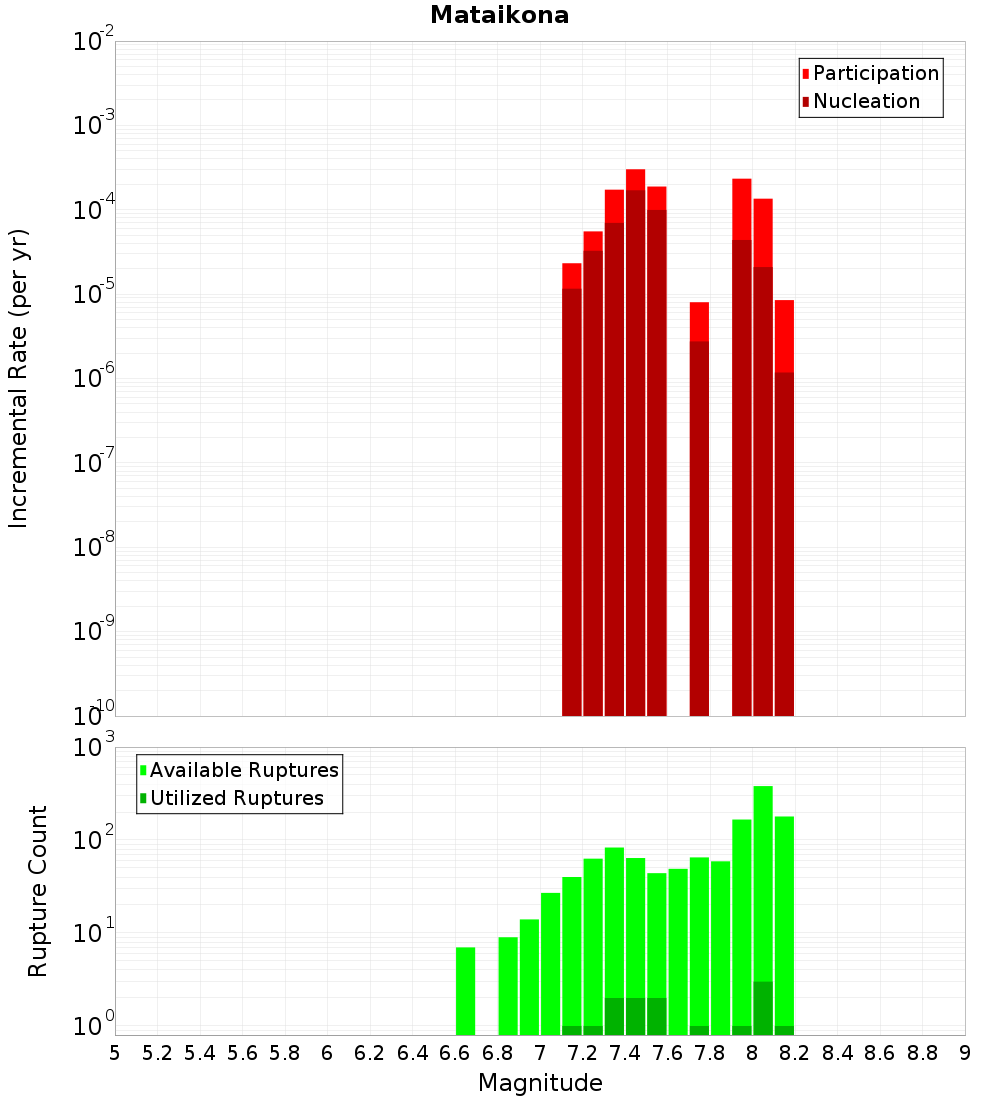 Mataikona

Participation
Nucleation

Incremental Rate (per yr)

$10^{-2}$
$10^{-3}$
$10^{-4}$
$10^{-5}$
$10^{-6}$
$10^{-7}$
$10^{-8}$
$10^{-9}$
$10^{-10}$

Available Ruptures
Utilized Ruptures

Rupture Count

$10^{3}$
$10^{2}$
$10^{1}$
$10^{0}$

5 5.2 5.4 5.6 5.8 6 6.2 6.4 6.6 6.8 7 7.2 7.4 7.6 7.8 8 8.2 8.4 8.6 8.8 9

Magnitude